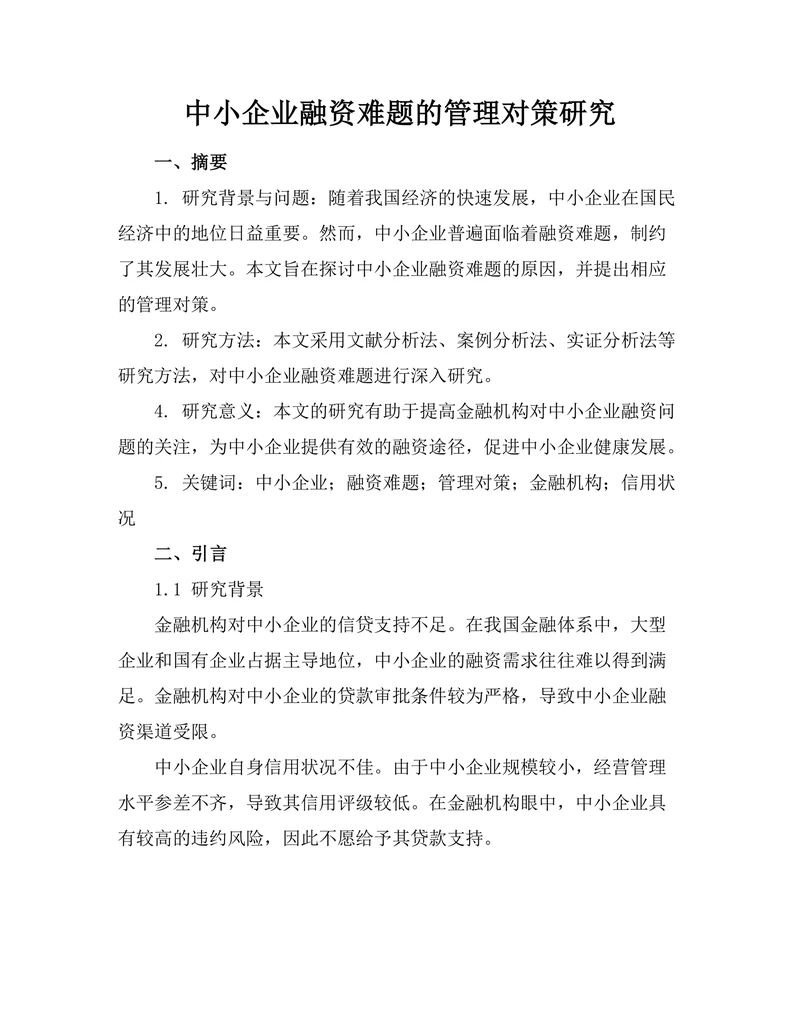 中小企业融资难题的管理对策研究

一、摘要

1. 研究背景与问题：随着我国经济的快速发展，中小企业在国民经济中的地位日益重要。然而，中小企业普遍面临着融资难题，制约了其发展壮大。本文旨在探讨中小企业融资难题的原因，并提出相应的管理对策。

2. 研究方法：本文采用文献分析法、案例分析法、实证分析法等研究方法，对中小企业融资难题进行深入研究。

4. 研究意义：本文的研究有助于提高金融机构对中小企业融资问题的关注，为中小企业提供有效的融资途径，促进中小企业健康发展。

5. 关键词：中小企业；融资难题；管理对策；金融机构；信用状况

二、引言

1.1 研究背景

金融机构对中小企业的信贷支持不足。在我国金融体系中，大型企业和国有企业占据主导地位，中小企业的融资需求往往难以得到满足。金融机构对中小企业的贷款审批条件较为严格，导致中小企业融资渠道受限。

中小企业自身信用状况不佳。由于中小企业规模较小，经营管理水平参差不齐，导致其信用评级较低。在金融机构眼中，中小企业具有较高的违约风险，因此不愿给予其贷款支持。